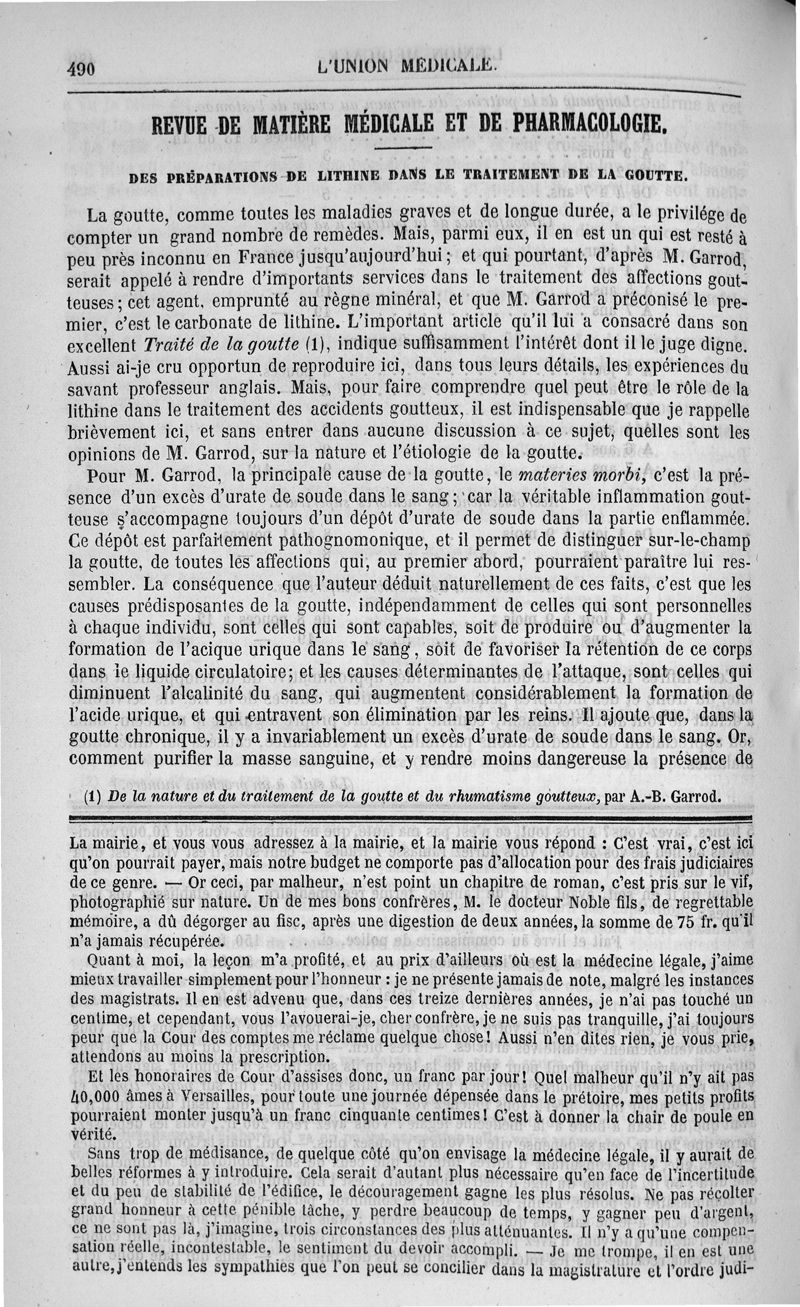 490 L'UNION MÉDICALE.

REVUE DE MATIÈRE MÉDICALE ET DE PHARMACOLOGIE.

DES PRÉPARATIONS DE LITHINE DANS LE TRAITEMENT DE LA GOUTTE.

La goutte, comme toutes les maladies graves et de longue durée, a le privilége de compter un grand nombre de remèdes. Mais, parmi eux, il en est un qui est resté à peu près inconnu en France jusqu'aujourd'hui; et qui pourtant, d'après M. Garrod, serait appelé à rendre d'importants services dans le traitement des affections goutteuses; cet agent, emprunté au règne minéral, et que M. Garrod a préconisé le premier, c'est le carbonate de lithine. L'important article qu'il lui a consacré dans son excellent Traité de la goutte (1), indique suffisamment l'intérêt dont il le juge digne. Aussi ai-je cru opportun de reproduire ici, dans tous leurs détails, les expériences du savant professeur anglais. Mais, pour faire comprendre quel peut être le rôle de la lithine dans le traitement des accidents goutteux, il est indispensable que je rappelle brièvement ici, et sans entrer dans aucune discussion à ce sujet, quelles sont les opinions de M. Garrod, sur la nature et l'étiologie de la goutte.

Pour M. Garrod, la principale cause de la goutte, le materies morbi, c'est la présence d'un excès d'urate de soude dans le sang; car la véritable inflammation goutteuse s'accompagne toujours d'un dépôt d'urate de soude dans la partie enflammée. Ce dépôt est parfaitement pathognomonique, et il permet de distinguer sur-le-champ la goutte, de toutes les affections qui, au premier abord, pourraient paraître lui ressembler. La conséquence que l'auteur déduit naturellement de ces faits, c'est que les causes prédisposantes de la goutte, indépendamment de celles qui sont personnelles à chaque individu, sont celles qui sont capables, soit de produire ou d'augmenter la formation de l'acique urique dans le sang, soit de favoriser la rétention de ce corps dans le liquide circulatoire; et les causes déterminantes de l'attaque, sont celles qui diminuent l'alcalinité du sang, qui augmentent considérablement la formation de l'acide urique, et qui entravent son élimination par les reins. Il ajoute que, dans la goutte chronique, il y a invariablement un excès d'urate de soude dans le sang. Or, comment purifier la masse sanguine, et y rendre moins dangereuse la présence de

(1) De la nature et du traitement de la goutte et du rhumatisme goutteux, par A.-B. Garrod.

La mairie, et vous vous adressez à la mairie, et la mairie vous répond : C'est vrai, c'est ici qu'on pourrait payer, mais notre budget ne comporte pas d'allocation pour des frais judiciaires de ce genre. — Or ceci, par malheur, n'est point un chapitre de roman, c'est pris sur le vif, photographié sur nature. Un de mes bons confrères, M. le docteur Noble fils, de regrettable mémoire, a dû dégorger au fisc, après une digestion de deux années, la somme de 75 fr. qu'il n'a jamais récupérée.

Quant à moi, la leçon m'a profité, et au prix d'ailleurs où est la médecine légale, j'aime mieux travailler simplement pour l'honneur : je ne présente jamais de note, malgré les instances des magistrats. Il en est advenu que, dans ces treize dernières années, je n'ai pas touché un centime, et cependant, vous l'avouerai-je, cher confrère, je ne suis pas tranquille, j'ai toujours peur que la Cour des comptes me réclame quelque chose! Aussi n'en dites rien, je vous prie, attendons au moins la prescription.

Et les honoraires de Cour d'assises donc, un franc par jour! Quel malheur qu'il n'y ait pas 40,000 âmes à Versailles, pour toute une journée dépensée dans le prétoire, mes petits profits pourraient monter jusqu'à un franc cinquante centimes! C'est à donner la chair de poule en vérité.

Sans trop de médisance, de quelque côté qu'on envisage la médecine légale, il y aurait de belles réformes à y introduire. Cela serait d'autant plus nécessaire qu'en face de l'incertitude et du peu de stabilité de l'édifice, le découragement gagne les plus résolus. Ne pas récolter grand honneur à cette pénible tâche, y perdre beaucoup de temps, y gagner peu d'argent, ce ne sont pas là, j'imagine, trois circonstances des plus atténuantes. Il n'y a qu'une compensation réelle, incontestable, le sentiment du devoir accompli. — Je me trompe, il en est une autre, j'entends les sympathies que l'on peut se concilier dans la magistrature et l'ordre judi-